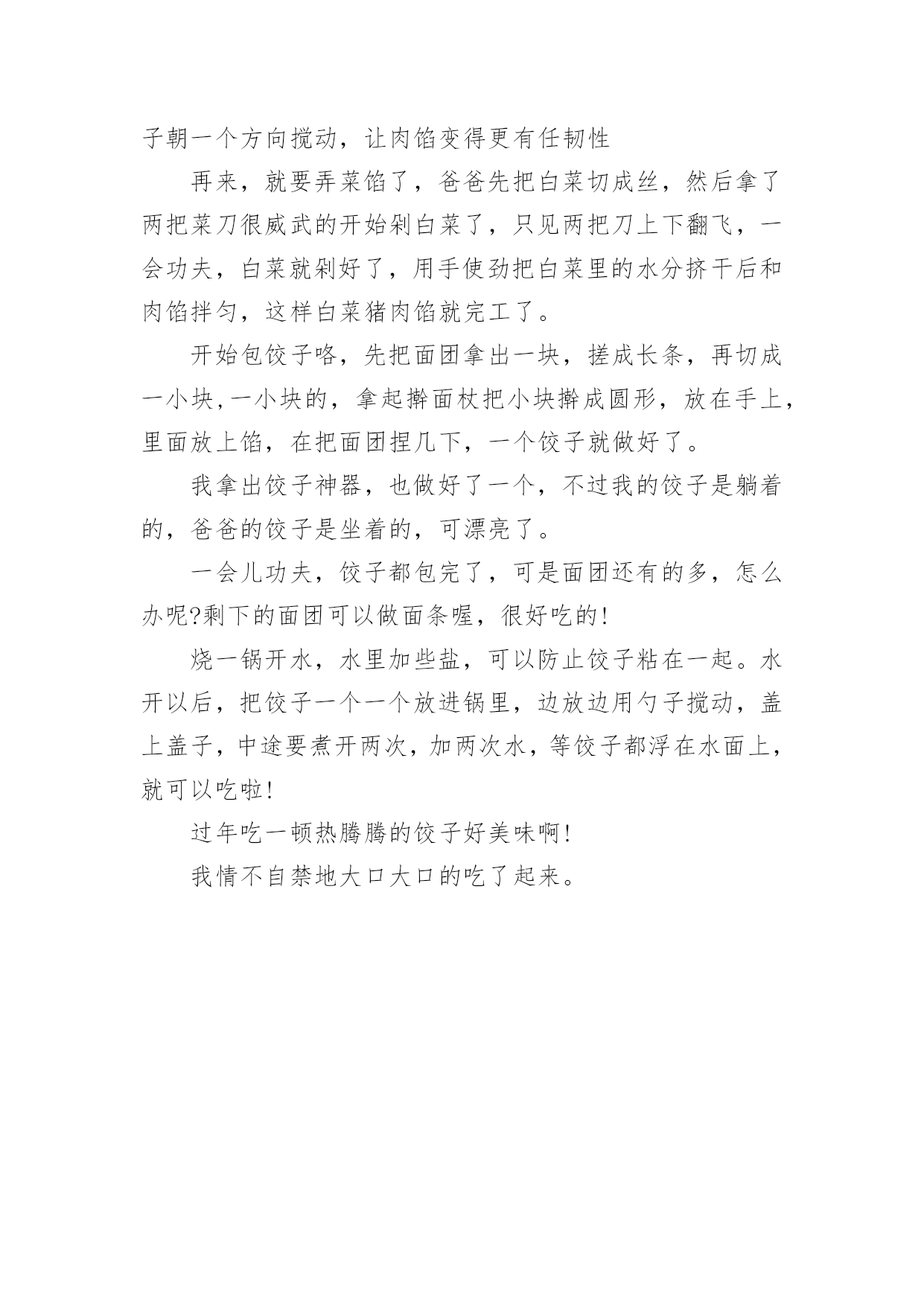 子朝一个方向搅动，让肉馅变得更有任韧性

再来，就要弄菜馅了，爸爸先把白菜切成丝，然后拿了两把菜刀很威武的开始剁白菜了，只见两把刀上下翻飞，一会功夫，白菜就剁好了，用手使劲把白菜里的水分挤干后和肉馅拌匀，这样白菜猪肉馅就完工了。

开始包饺子咯，先把面团拿出一块，搓成长条，再切成一小块,一小块的，拿起擀面杖把小块擀成圆形，放在手上，里面放上馅，在把面团捏几下，一个饺子就做好了。

我拿出饺子神器，也做好了一个，不过我的饺子是躺着的，爸爸的饺子是坐着的，可漂亮了。

一会儿功夫，饺子都包完了，可是面团还有的多，怎么办呢?剩下的面团可以做面条喔，很好吃的!

烧一锅开水，水里加些盐，可以防止饺子粘在一起。水开以后，把饺子一个一个放进锅里，边放边用勺子搅动，盖上盖子，中途要煮开两次，加两次水，等饺子都浮在水面上，就可以吃啦!

过年吃一顿热腾腾的饺子好美味啊!

我情不自禁地大口大口的吃了起来。